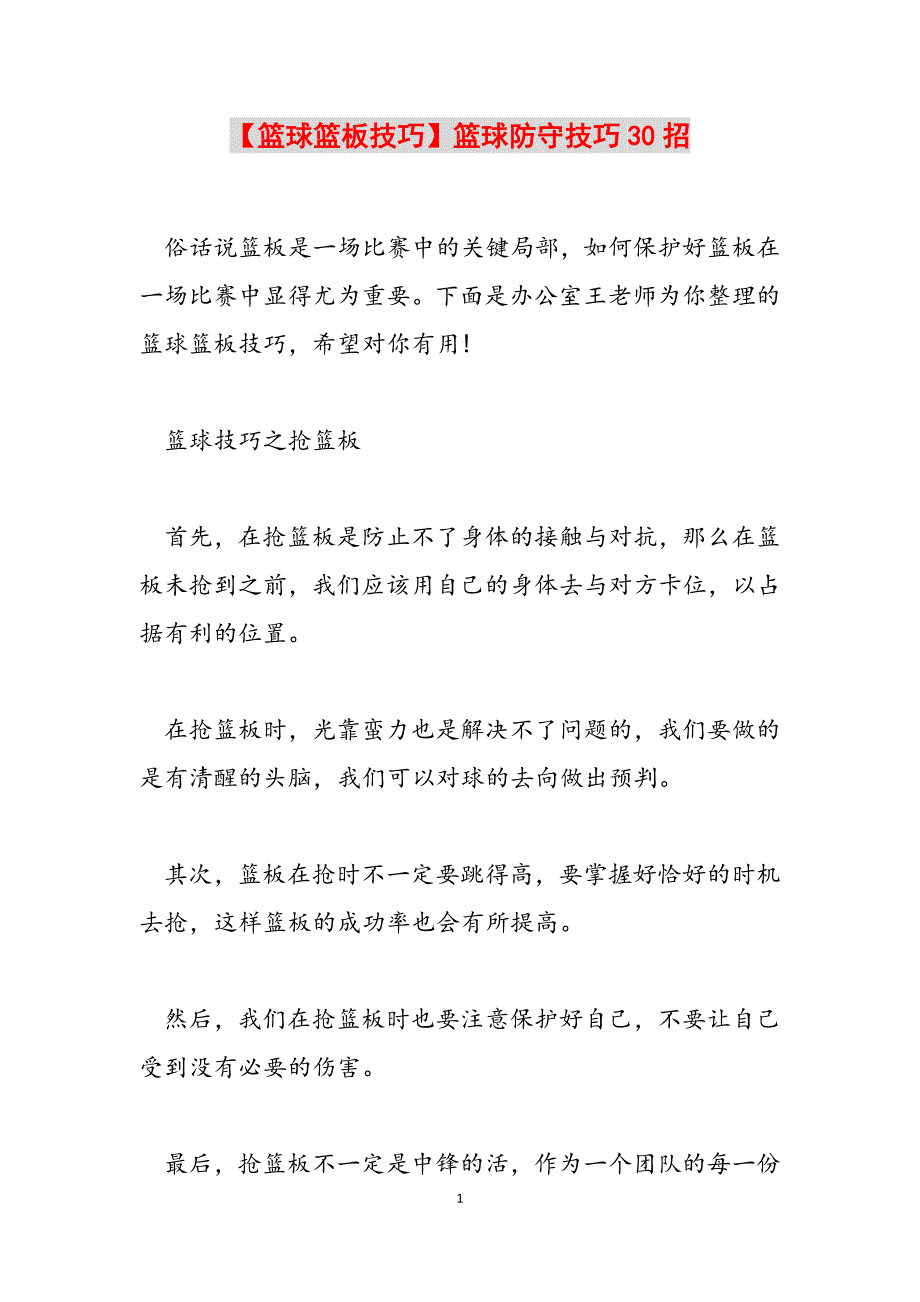 【篮球篮板技巧】篮球防守技巧30招

俗话说篮板是一场比赛中的关键局部，如何保护好篮板在一场比赛中显得尤为重要。下面是办公室王老师为你整理的篮球篮板技巧，希望对你有用!

篮球技巧之抢篮板

首先，在抢篮板是防止不了身体的接触与对抗，那么在篮板未抢到之前，我们应该用自己的身体去与对方卡位，以占据有利的位置。

在抢篮板时，光靠蛮力也是解决不了问题的，我们要做的是有清醒的头脑，我们可以对球的去向做出预判。

其次，篮板在抢时不一定要跳得高，要掌握好恰好的时机去抢，这样篮板的成功率也会有所提高。

然后，我们在抢篮板时也要注意保护好自己，不要让自己受到没有必要的伤害。

最后，抢篮板不一定是中锋的活，作为一个团队的每一份

1